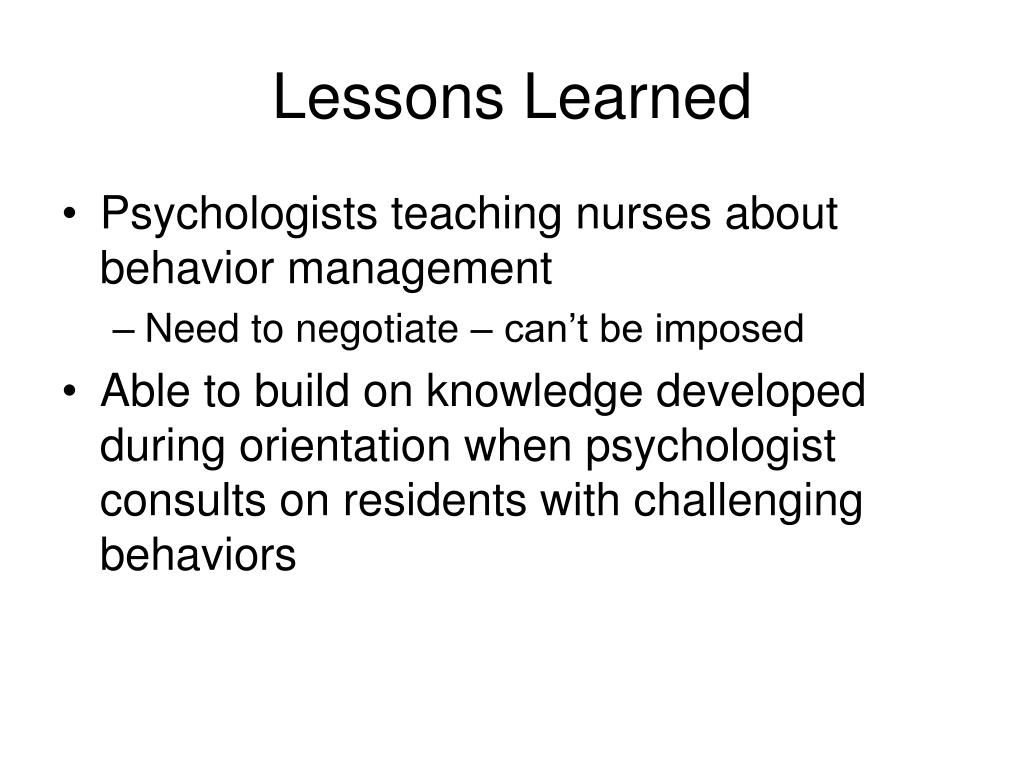 Lessons Learned

• Psychologists teaching nurses about behavior management
  – Need to negotiate – can’t be imposed
• Able to build on knowledge developed during orientation when psychologist consults on residents with challenging behaviors